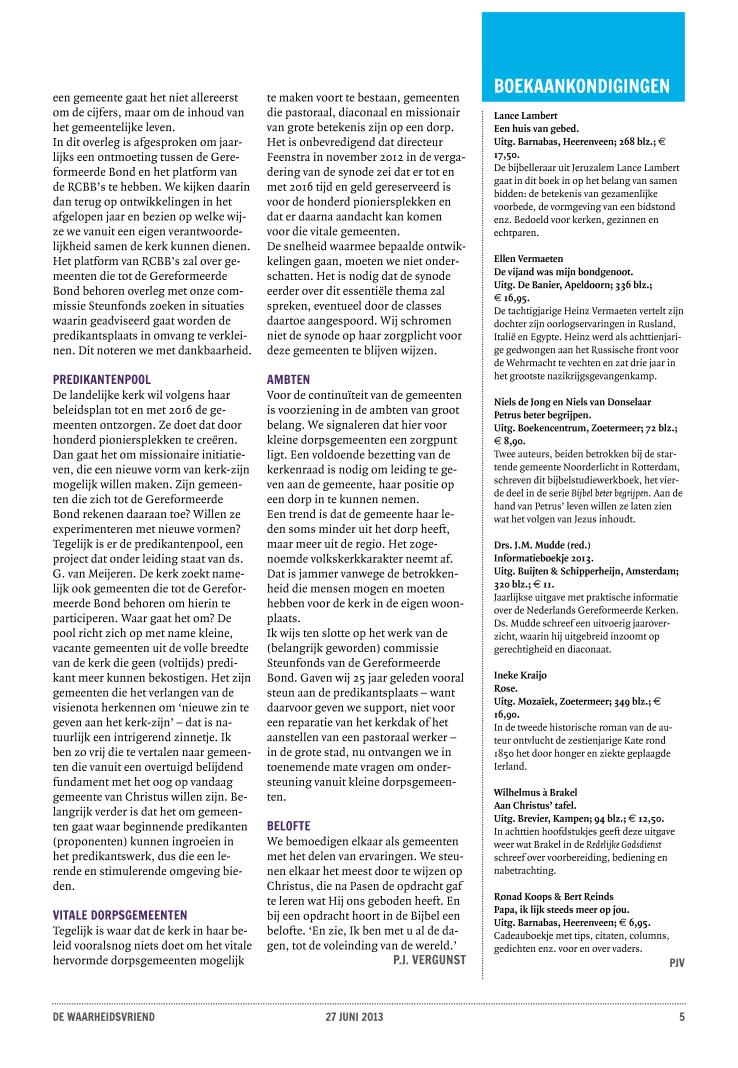 een gemeente gaat het niet allereerst om de cijfers, maar om de inhoud van het gemeentelijke leven.
In dit overleg is afgesproken om jaarlijks een ontmoeting tussen de Gereformeerde Bond en het platform van de RCBB's te hebben. We kijken daarin dan terug op ontwikkelingen in het afgelopen jaar en bezien op welke wijze we vanuit een eigen verantwoordelijkheid samen de kerk kunnen dienen. Het platform van RCBB's zal over gemeenten die tot de Gereformeerde Bond behoren overleg met onze commissie Steunfonds zoeken in situaties waarin geadviseerd gaat worden de predikantsplaats in omvang te verkleinen. Dit noteren we met dankbaarheid.

PREDIKANTENPOOL
De landelijke kerk wil volgens haar beleidsplan tot en met 2016 de gemeenten ontzorgen. Ze doet dat door honderd pioniersplekken te creëren. Dan gaat het om missionaire initiatieven, die een nieuwe vorm van kerk-zijn mogelijk willen maken. Zijn gemeenten die zich tot de Gereformeerde Bond rekenen daaraan toe? Willen ze experimenteren met nieuwe vormen? Tegelijk is er de predikantenpool, een project dat onder leiding staat van ds. G. van Meijeren. De kerk zoekt namelijk ook gemeenten die tot de Gereformeerde Bond behoren om hierin te participeren. Waar gaat het om? De pool richt zich op met name kleine, vacante gemeenten uit de volle breedte van de kerk die geen (voltijds) predikant meer kunnen bekostigen. Het zijn gemeenten die het verlangen van de visienota herkennen om 'nieuwe zin te geven aan het kerk-zijn' – dat is natuurlijk een intrigerend zinnetje. Ik ben zo vrij die te vertalen naar gemeenten die vanuit een overtuigd belijdend fundament met het oog op vandaag gemeente van Christus willen zijn. Belangrijk verder is dat het om gemeenten gaat waar beginnende predikanten (proponenten) kunnen ingroeien in het predikantswerk, dus die een lerende en stimulerende omgeving bieden.

VITALE DORPSGEMEENTEN
Tegelijk is waar dat de kerk in haar beleid vooralsnog niets doet om het vitale hervormde dorpsgemeenten mogelijk te maken voort te bestaan, gemeenten die pastoraal, diaconaal en missionair van grote betekenis zijn op een dorp. Het is onbevredigend dat directeur Feenstra in november 2012 in de vergadering van de synode zei dat er tot en met 2016 tijd en geld gereserveerd is voor de honderd pioniersplekken en dat er daarna aandacht kan komen voor de vitale gemeenten.
De snelheid waarmee bepaalde ontwikkelingen gaan, moeten we niet onderschatten. Het is nodig dat de synode eerder over dit essentiële thema zal spreken, eventueel door de classes daartoe aangespoord. Wij schromen niet de synode op haar zorgplicht voor deze gemeenten te blijven wijzen.

AMBTEN
Voor de continuïteit van de gemeenten is voorziening in de ambten van groot belang. We signaleren dat hier voor kleine dorpsgemeenten een zorgpunt ligt. Een voldoende bezetting van de kerkenraad is nodig om leiding te geven aan de gemeente, haar positie op een dorp in te kunnen nemen.
Een trend is dat de gemeente haar leden soms minder uit het dorp heeft, maar meer uit de regio. Het zogenoemde volkskerkkarakter neemt af. Dat is jammer vanwege de betrokkenheid die mensen mogen en moeten hebben voor de kerk in de eigen woonplaats.
Ik wijs ten slotte op het werk van de (belangrijk geworden) commissie Steunfonds van de Gereformeerde Bond. Gaven wij 25 jaar geleden vooral steun aan de predikantsplaats – want daarvoor geven we support, niet voor een reparatie van het kerkdak of het aanstellen van een pastoraal werker – in de grote stad, nu ontvangen we in toenemende mate vragen om ondersteuning vanuit kleine dorpsgemeenten.

BELOFTE
We bemoedigen elkaar als gemeenten met het delen van ervaringen. We steunen elkaar het meest door te wijzen op Christus, die na Pasen de opdracht gaf te leren wat Hij ons geboden heeft. En bij een opdracht hoort in de Bijbel een belofte. 'En zie, Ik ben met u al de dagen, tot de voleinding van de wereld.'
P.J. VERGUNST

BOEKAANKONDIGINGEN

Lance Lambert
Een huis van gebed.
Uitg. Barnabas, Heerenveen; 268 blz.; € 17,50.
De bijbelleraar uit Jeruzalem Lance Lambert gaat in dit boek in op het belang van samen bidden: de betekenis van gezamenlijke voorbede, de vormgeving van een bidstond enz. Bedoeld voor kerken, gezinnen en echtparen.

Ellen Vermaeten
De vijand was mijn bondgenoot.
Uitg. De Banier, Apeldoorn; 336 blz.; € 16,95.
De tachtigjarige Heinz Vermaeten vertelt zijn dochter zijn oorlogservaringen in Rusland, Italië en Egypte. Heinz werd als achttienjarige gedwongen aan het Russische front voor de Wehrmacht te vechten en zat drie jaar in het grootste nazikrijgsgevangenkamp.

Niels de Jong en Niels van Donselaar
Petrus beter begrijpen.
Uitg. Boekencentrum, Zoetermeer; 72 blz.; € 8,90.
Twee auteurs, beiden betrokken bij de startende gemeente Noorderlicht in Rotterdam, schreven dit bijbelstudiewerkboek, het vierde deel in de serie Bijbel beter begrijpen. Aan de hand van Petrus' leven willen ze laten zien wat het volgen van Jezus inhoudt.

Drs. J.M. Mudde (red.)
Informatieboekje 2013.
Uitg. Buijten & Schipperheijn, Amsterdam; 320 blz.; € 11.
Jaarlijkse uitgave met praktische informatie over de Nederlands Gereformeerde Kerken. Ds. Mudde schreef een uitvoerig jaaroverzicht, waarin hij uitgebreid inzoomt op gerechtigheid en diaconaat.

Ineke Kraijo
Rose.
Uitg. Mozaïek, Zoetermeer; 349 blz.; € 16,90.
In de tweede historische roman van de auteur ontvlucht de zestienjarige Kate rond 1850 het door honger en ziekte geplaagde Ierland.

Wilhelmus à Brakel
Aan Christus' tafel.
Uitg. Brevier, Kampen; 94 blz.; € 12,50.
In achttien hoofdstukjes geeft deze uitgave weer wat Brakel in de Redelijke Godsdienst schreef over voorbereiding, bediening en nabetrachting.

Ronad Koops & Bert Reinds
Papa, ik lijk steeds meer op jou.
Uitg. Barnabas, Heerenveen; € 6,95.
Cadeauboekje met tips, citaten, columns, gedichten enz. voor en over vaders.
PJV

DE WAARHEIDSVRIEND 27 JUNI 2013 5